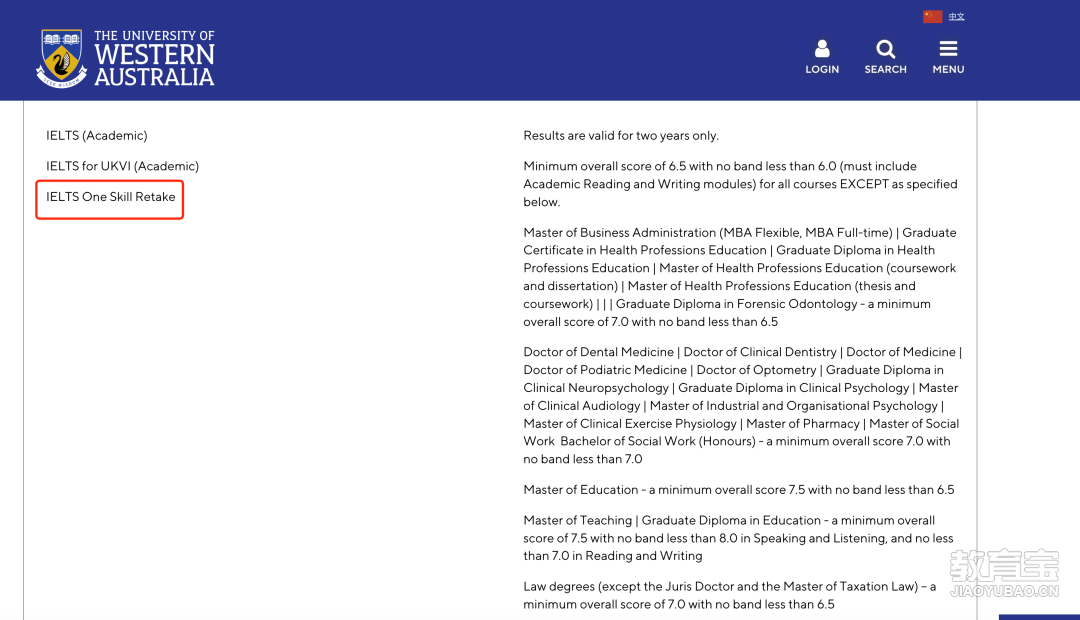 中文

THE UNIVERSITY OF WESTERN AUSTRALIA

LOGIN SEARCH MENU

IELTS (Academic)

IELTS for UKVI (Academic)

IELTS One Skill Retake

Results are valid for two years only.

Minimum overall score of 6.5 with no band less than 6.0 (must include Academic Reading and Writing modules) for all courses EXCEPT as specified below.

Master of Business Administration (MBA Flexible, MBA Full-time) | Graduate Certificate in Health Professions Education | Graduate Diploma in Health Professions Education | Master of Health Professions Education (coursework and dissertation) | Master of Health Professions Education (thesis and coursework) | | | Graduate Diploma in Forensic Odontology - a minimum overall score of 7.0 with no band less than 6.5

Doctor of Dental Medicine | Doctor of Clinical Dentistry | Doctor of Medicine | Doctor of Podiatric Medicine | Doctor of Optometry | Graduate Diploma in Clinical Neuropsychology | Graduate Diploma in Clinical Psychology | Master of Clinical Audiology | Master of Industrial and Organisational Psychology | Master of Clinical Exercise Physiology | Master of Pharmacy | Master of Social Work Bachelor of Social Work (Honours) - a minimum overall score 7.0 with no band less than 7.0

Master of Education - a minimum overall score 7.5 with no band less than 6.5

Master of Teaching | Graduate Diploma in Education - a minimum overall score of 7.5 with no band less than 8.0 in Speaking and Listening, and no less than 7.0 in Reading and Writing

Law degrees (except the Juris Doctor and the Master of Taxation Law) – a minimum overall score of 7.0 with no band less than 6.5

教育宝
JIAOYUBAO.CN